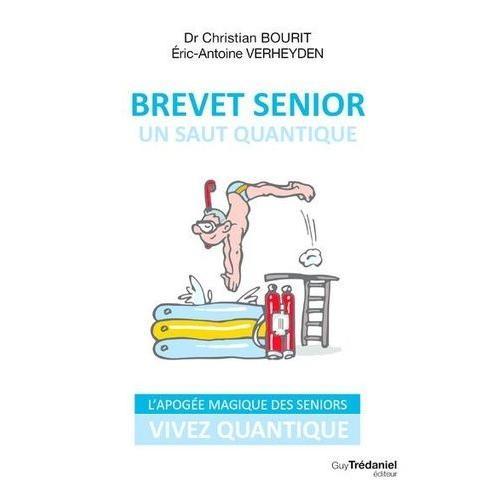 Dr Christian BOURIT
Éric-Antoine VERHEYDEN

BREVET SENIOR
UN SAUT QUANTIQUE

L'APOGÉE MAGIQUE DES SENIORS
VIVEZ QUANTIQUE

Guy Trédaniel
éditeur